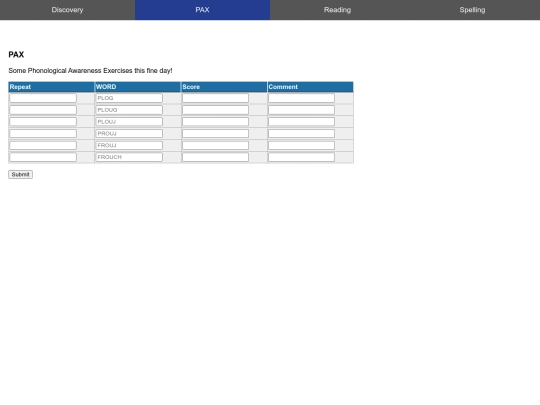 Discovery PAX Reading Spelling

PAX

Some Phonological Awareness Exercises this fine day!

| Repeat | WORD | Score | Comment |
|---|---|---|---|
| | PLOG | | |
| | PLOUG | | |
| | PLOUJ | | |
| | PROUJ | | |
| | FROUJ | | |
| | FROUCH | | |

Submit